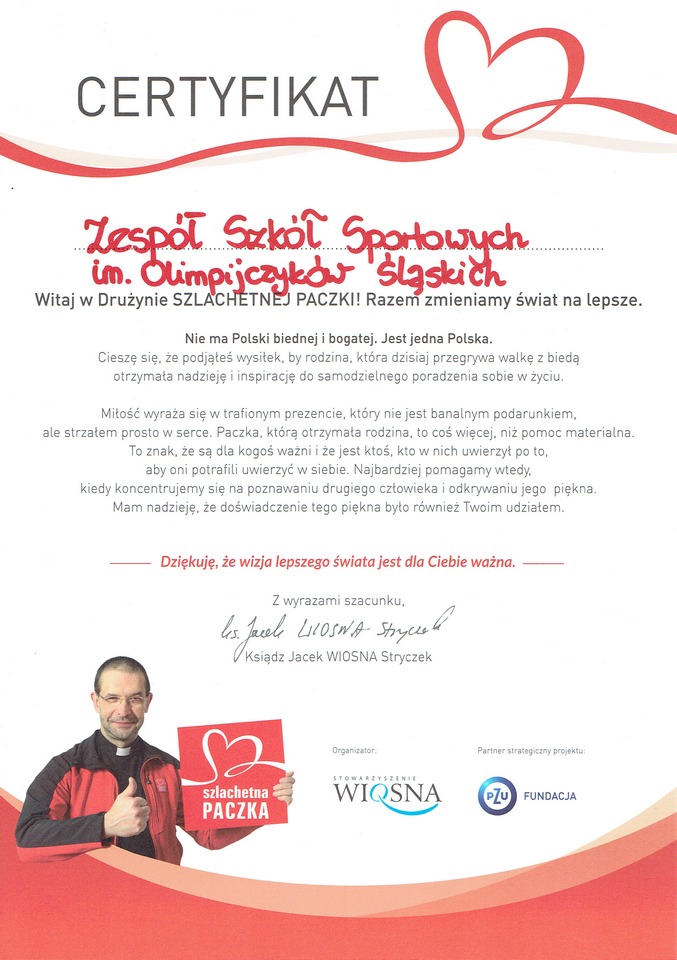 CERTYFIKAT

Zespół Szkół Sportowych im. Olimpijczyków Śląskich

Witaj w Drużynie SZLACHETNEJ PACZKI! Razem zmieniamy świat na lepsze.

Nie ma Polski biednej i bogatej. Jest jedna Polska.
Cieszę się, że podjąłeś wysiłek, by rodzina, która dzisiaj przegrywa walkę z biedą otrzymała nadzieję i inspirację do samodzielnego poradzenia sobie w życiu.

Miłość wyraża się w trafionym prezencie, który nie jest banalnym podarunkiem, ale strzałem prosto w serce. Paczka, którą otrzymała rodzina, to coś więcej, niż pomoc materialna. To znak, że są dla kogoś ważni i że jest ktoś, kto w nich uwierzył po to, aby oni potrafili uwierzyć w siebie. Najbardziej pomagamy wtedy, kiedy koncentrujemy się na poznawaniu drugiego człowieka i odkrywaniu jego piękna. Mam nadzieję, że doświadczenie tego piękna było również Twoim udziałem.

Dziękuję, że wizja lepszego świata jest dla Ciebie ważna.

Z wyrazami szacunku,
ks. Jacek WIOSNA Stryczek
Ksiądz Jacek WIOSNA Stryczek

szlachetna PACZKA

Organizator:
STOWARZYSZENIE WIOSNA

Partner strategiczny projektu:
PZU FUNDACJA